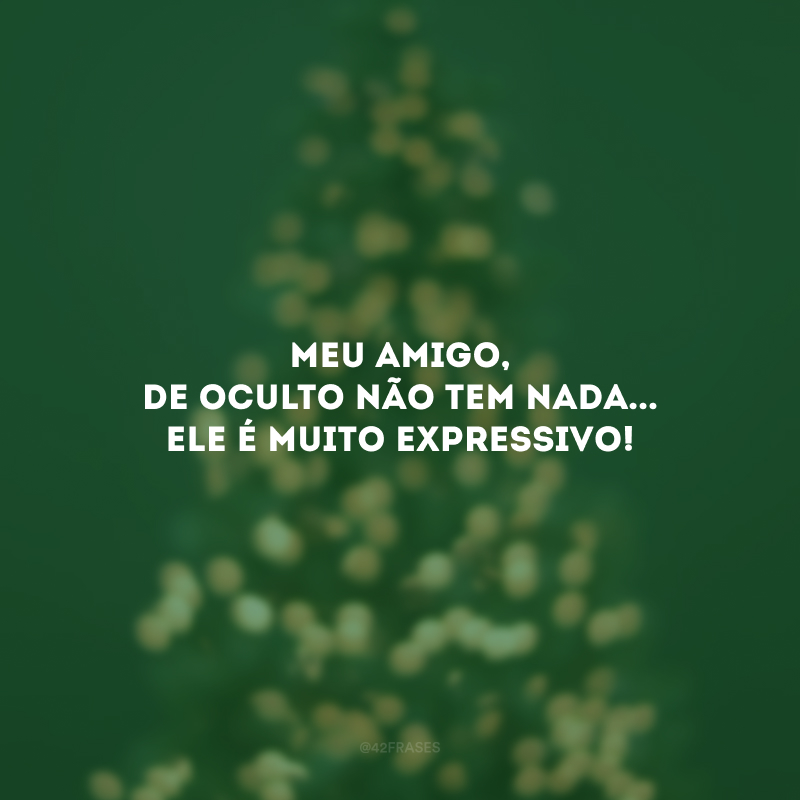 MEU AMIGO,
DE OCULTO NÃO TEM NADA...
ELE É MUITO EXPRESSIVO!

@42FRASES